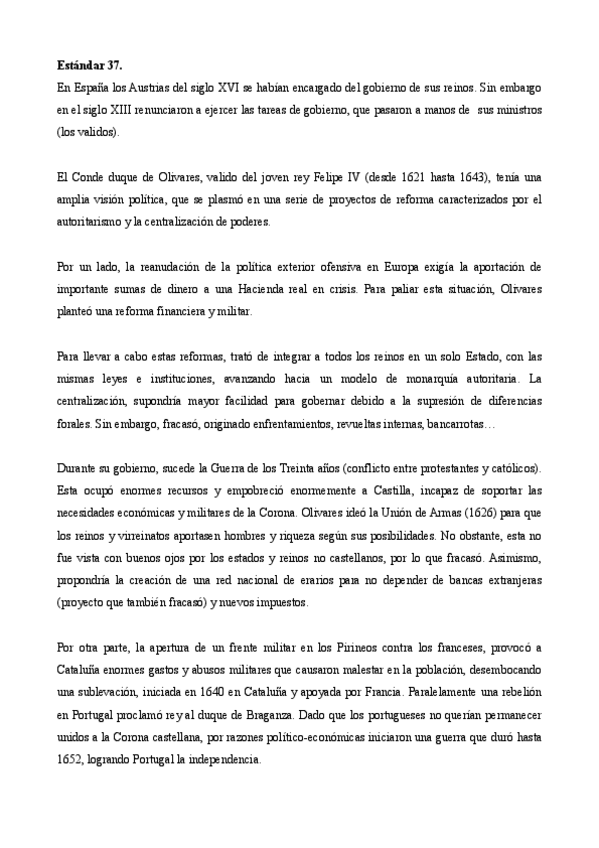 **Estándar 37.**
En España los Austrias del siglo XVI se habían encargado del gobierno de sus reinos. Sin embargo en el siglo XIII renunciaron a ejercer las tareas de gobierno, que pasaron a manos de sus ministros (los validos).

El Conde duque de Olivares, valido del joven rey Felipe IV (desde 1621 hasta 1643), tenía una amplia visión política, que se plasmó en una serie de proyectos de reforma caracterizados por el autoritarismo y la centralización de poderes.

Por un lado, la reanudación de la política exterior ofensiva en Europa exigía la aportación de importante sumas de dinero a una Hacienda real en crisis. Para paliar esta situación, Olivares planteó una reforma financiera y militar.

Para llevar a cabo estas reformas, trató de integrar a todos los reinos en un solo Estado, con las mismas leyes e instituciones, avanzando hacia un modelo de monarquía autoritaria. La centralización, supondría mayor facilidad para gobernar debido a la supresión de diferencias forales. Sin embargo, fracasó, originado enfrentamientos, revueltas internas, bancarrotas…

Durante su gobierno, sucede la Guerra de los Treinta años (conflicto entre protestantes y católicos). Esta ocupó enormes recursos y empobreció enormemente a Castilla, incapaz de soportar las necesidades económicas y militares de la Corona. Olivares ideó la Unión de Armas (1626) para que los reinos y virreinatos aportasen hombres y riqueza según sus posibilidades. No obstante, esta no fue vista con buenos ojos por los estados y reinos no castellanos, por lo que fracasó. Asimismo, propondría la creación de una red nacional de erarios para no depender de bancas extranjeras (proyecto que también fracasó) y nuevos impuestos.

Por otra parte, la apertura de un frente militar en los Pirineos contra los franceses, provocó a Cataluña enormes gastos y abusos militares que causaron malestar en la población, desembocando una sublevación, iniciada en 1640 en Cataluña y apoyada por Francia. Paralelamente una rebelión en Portugal proclamó rey al duque de Braganza. Dado que los portugueses no querían permanecer unidos a la Corona castellana, por razones político-económicas iniciaron una guerra que duró hasta 1652, logrando Portugal la independencia.